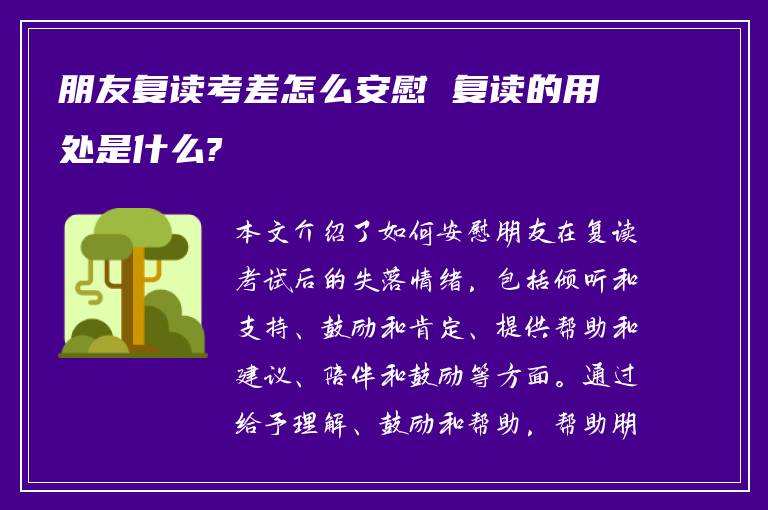 朋友复读考差怎么安慰 复读的用处是什么?

本文介绍了如何安慰朋友在复读考试后的失落情绪，包括倾听和支持、鼓励和肯定、提供帮助和建议、陪伴和鼓励等方面。通过给予理解、鼓励和帮助，帮助朋